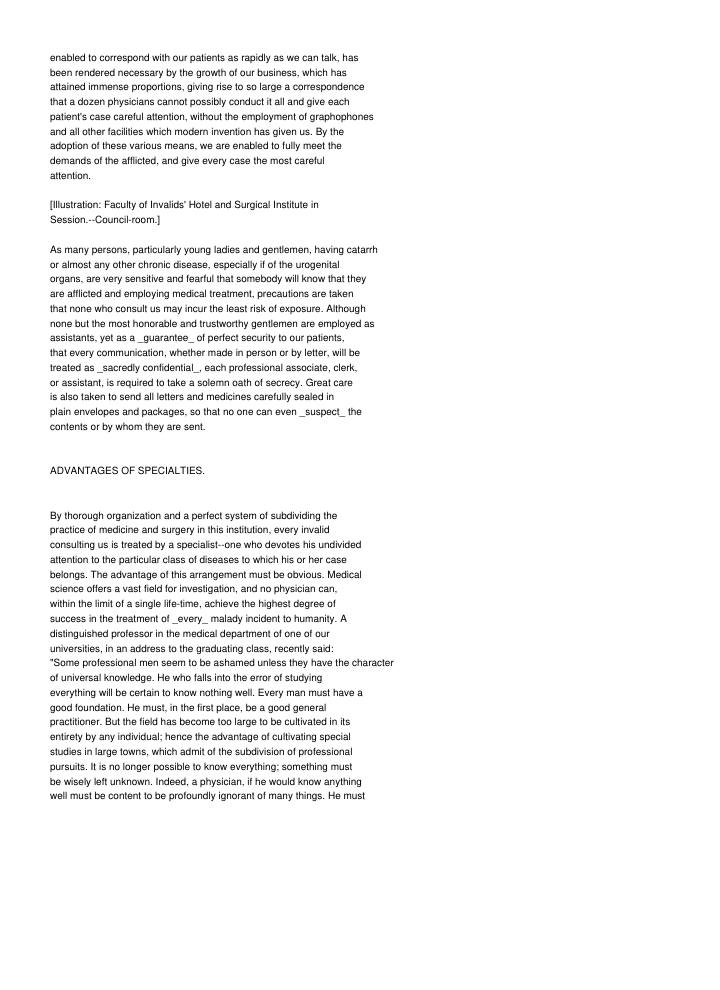 enabled to correspond with our patients as rapidly as we can talk, has been rendered necessary by the growth of our business, which has attained immense proportions, giving rise to so large a correspondence that a dozen physicians cannot possibly conduct it all and give each patient's case careful attention, without the employment of graphophones and all other facilities which modern invention has given us. By the adoption of these various means, we are enabled to fully meet the demands of the afflicted, and give every case the most careful attention.

[Illustration: Faculty of Invalids' Hotel and Surgical Institute in Session.--Council-room.]

As many persons, particularly young ladies and gentlemen, having catarrh or almost any other chronic disease, especially if of the urogenital organs, are very sensitive and fearful that somebody will know that they are afflicted and employing medical treatment, precautions are taken that none who consult us may incur the least risk of exposure. Although none but the most honorable and trustworthy gentlemen are employed as assistants, yet as a _guarantee_ of perfect security to our patients, that every communication, whether made in person or by letter, will be treated as _sacredly confidential_, each professional associate, clerk, or assistant, is required to take a solemn oath of secrecy. Great care is also taken to send all letters and medicines carefully sealed in plain envelopes and packages, so that no one can even _suspect_ the contents or by whom they are sent.

ADVANTAGES OF SPECIALTIES.

By thorough organization and a perfect system of subdividing the practice of medicine and surgery in this institution, every invalid consulting us is treated by a specialist--one who devotes his undivided attention to the particular class of diseases to which his or her case belongs. The advantage of this arrangement must be obvious. Medical science offers a vast field for investigation, and no physician can, within the limit of a single life-time, achieve the highest degree of success in the treatment of _every_ malady incident to humanity. A distinguished professor in the medical department of one of our universities, in an address to the graduating class, recently said: "Some professional men seem to be ashamed unless they have the character of universal knowledge. He who falls into the error of studying everything will be certain to know nothing well. Every man must have a good foundation. He must, in the first place, be a good general practitioner. But the field has become too large to be cultivated in its entirety by any individual; hence the advantage of cultivating special studies in large towns, which admit of the subdivision of professional pursuits. It is no longer possible to know everything; something must be wisely left unknown. Indeed, a physician, if he would know anything well must be content to be profoundly ignorant of many things. He must